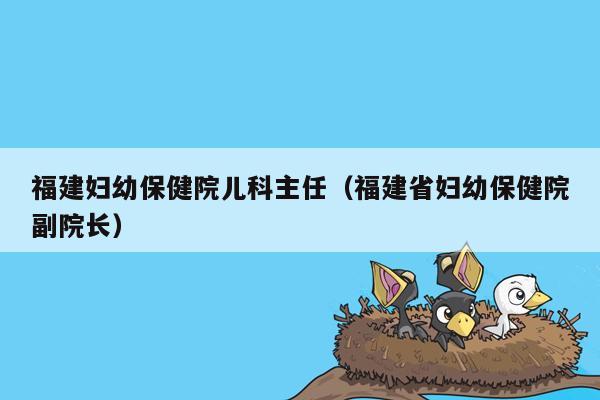 福建妇幼保健院儿科主任（福建省妇幼保健院副院长）